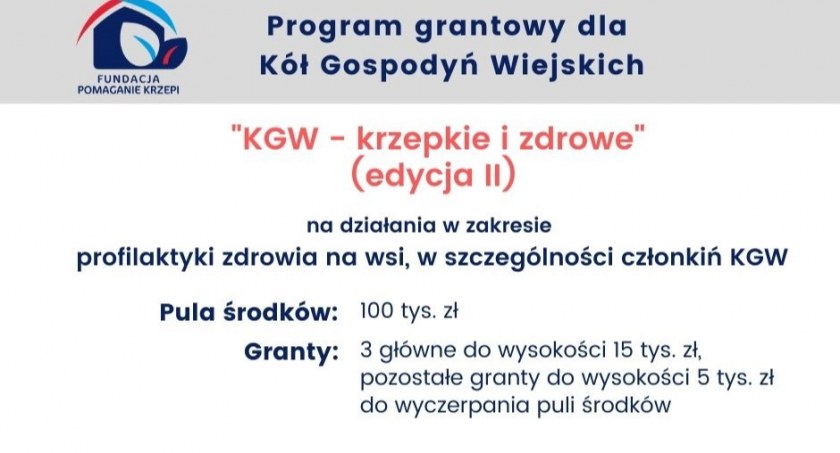 FUNDACJA POMAGANIE KRZEPI

Program grantowy dla Kół Gospodyń Wiejskich

"KGW - krzepkie i zdrowe" (edycja II)

na działania w zakresie
profilaktyki zdrowia na wsi, w szczególności członkiń KGW

Pula środków: 100 tys. zł

Granty: 3 główne do wysokości 15 tys. zł, pozostałe granty do wysokości 5 tys. zł do wyczerpania puli środków